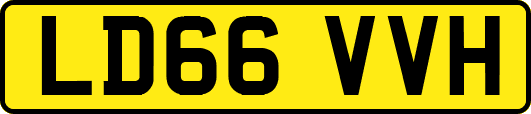 LD66 VVH